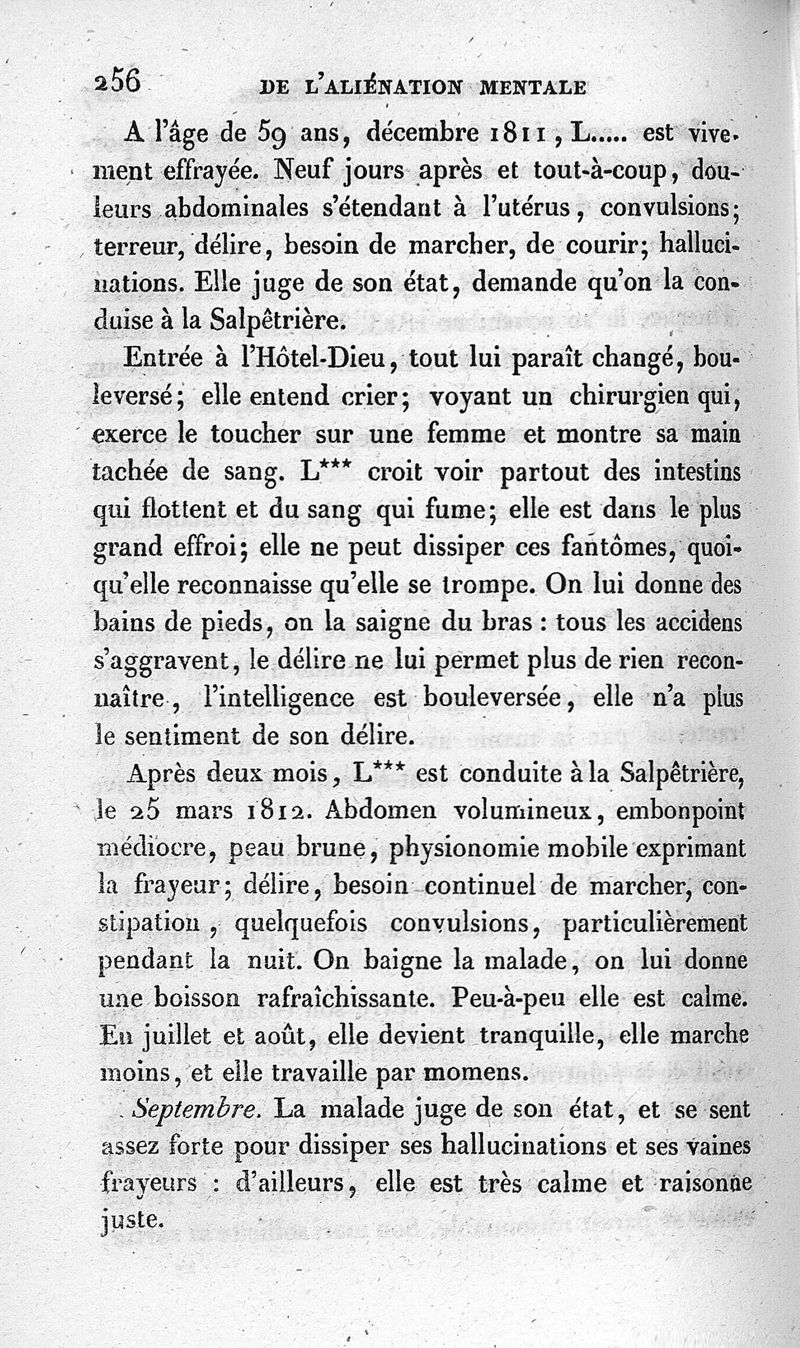 256 DE L'ALIÉNATION MENTALE

A l'âge de 59 ans, décembre 1811, L..... est vivement effrayée. Neuf jours après et tout-à-coup, douleurs abdominales s'étendant à l'utérus, convulsions; terreur, délire, besoin de marcher, de courir; hallucinations. Elle juge de son état, demande qu'on la conduise à la Salpêtrière.

Entrée à l'Hôtel-Dieu, tout lui paraît changé, bouleversé; elle entend crier; voyant un chirurgien qui, exerce le toucher sur une femme et montre sa main tachée de sang. L*** croit voir partout des intestins qui flottent et du sang qui fume; elle est dans le plus grand effroi; elle ne peut dissiper ces fantômes, quoiqu'elle reconnaisse qu'elle se trompe. On lui donne des bains de pieds, on la saigne du bras : tous les accidens s'aggravent, le délire ne lui permet plus de rien reconnaître, l'intelligence est bouleversée, elle n'a plus le sentiment de son délire.

Après deux mois, L*** est conduite à la Salpêtrière, le 25 mars 1812. Abdomen volumineux, embonpoint médiocre, peau brune, physionomie mobile exprimant la frayeur; délire, besoin continuel de marcher, constipation, quelquefois convulsions, particulièrement pendant la nuit. On baigne la malade, on lui donne une boisson rafraîchissante. Peu-à-peu elle est calme. En juillet et août, elle devient tranquille, elle marche moins, et elle travaille par momens.

Septembre. La malade juge de son état, et se sent assez forte pour dissiper ses hallucinations et ses vaines frayeurs : d'ailleurs, elle est très calme et raisonne juste.